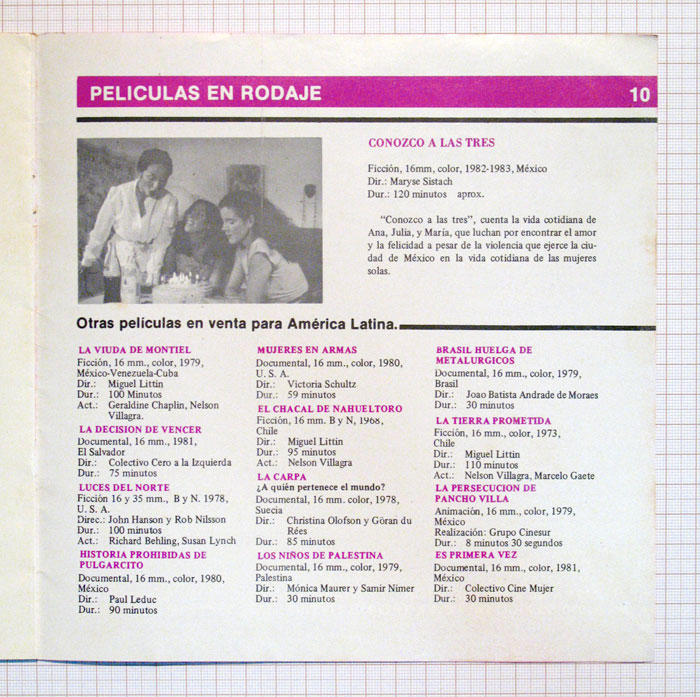 PELICULAS EN RODAJE 10

CONOZCO A LAS TRES

Ficción, 16mm, color, 1982-1983, México
Dir.: Maryse Sistach
Dur.: 120 minutos aprox.

"Conozco a las tres", cuenta la vida cotidiana de Ana, Julia, y María, que luchan por encontrar el amor y la felicidad a pesar de la violencia que ejerce la ciudad de México en la vida cotidiana de las mujeres solas.

Otras películas en venta para América Latina.

LA VIUDA DE MONTIEL
Ficción, 16 mm., color, 1979, México-Venezuela-Cuba
Dir.: Miguel Littin
Dur.: 100 Minutos
Act.: Geraldine Chaplin, Nelson Villagra.

LA DECISION DE VENCER
Documental, 16 mm., 1981, El Salvador
Dir.: Colectivo Cero a la Izquierda
Dur.: 75 minutos

LUCES DEL NORTE
Ficción 16 y 35 mm., B y N. 1978, U. S. A.
Direc.: John Hanson y Rob Nilsson
Dur.: 100 minutos
Act.: Richard Behling, Susan Lynch

HISTORIA PROHIBIDAS DE PULGARCITO
Documental, 16 mm., color, 1980, México
Dir.: Paul Leduc
Dur.: 90 minutos

MUJERES EN ARMAS
Documental, 16 mm., color, 1980, U. S. A.
Dir.: Victoria Schultz
Dur.: 59 minutos

EL CHACAL DE NAHUELTORO
Ficción, 16 mm. B y N, 1968, Chile
Dir.: Miguel Littin
Dur.: 95 minutos
Act.: Nelson Villagra

LA CARPA
¿A quién pertenece el mundo?
Documental, 16 mm. color, 1978, Suecia
Dir.: Christina Olofson y Göran du Rées
Dur.: 85 minutos

LOS NIÑOS DE PALESTINA
Documental, 16 mm., color, 1979, Palestina
Dir.: Mónica Maurer y Samir Nimer
Dur.: 30 minutos

BRASIL HUELGA DE METALURGICOS
Documental, 16 mm., color, 1979, Brasil
Dir.: Joao Batista Andrade de Moraes
Dur.: 30 minutos

LA TIERRA PROMETIDA
Ficción, 16 mm., color, 1973, Chile
Dir.: Miguel Littin
Dur.: 110 minutos
Act.: Nelson Villagra, Marcelo Gaete

LA PERSECUCION DE PANCHO VILLA
Animación, 16 mm., color, 1979, México
Realización: Grupo Cinesur
Dur.: 8 minutos 30 segundos

ES PRIMERA VEZ
Documental, 16 mm., color, 1981, México
Dir.: Colectivo Cine Mujer
Dur.: 30 minutos